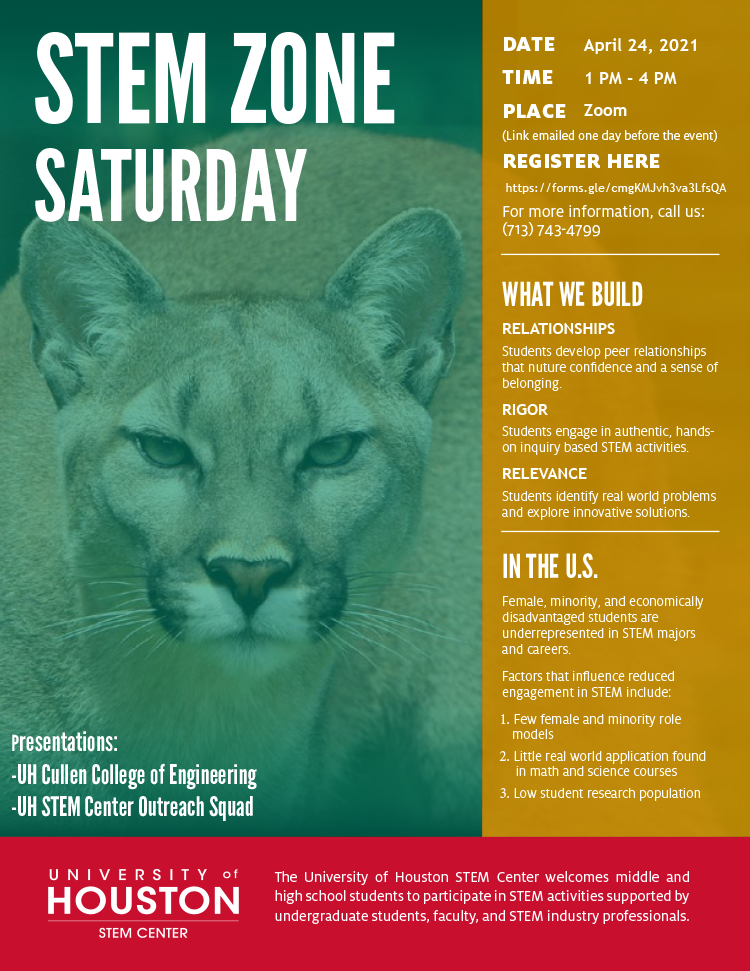 STEM ZONE SATURDAY

Presentations:
-UH Cullen College of Engineering
-UH STEM Center Outreach Squad

DATE April 24, 2021
TIME 1 PM - 4 PM
PLACE Zoom
(Link emailed one day before the event)
REGISTER HERE
https://forms.gle/cmgKMJvh3va3LfsQA
For more information, call us: (713) 743-4799

WHAT WE BUILD

RELATIONSHIPS
Students develop peer relationships that nuture confidence and a sense of belonging.

RIGOR
Students engage in authentic, hands-on inquiry based STEM activities.

RELEVANCE
Students identify real world problems and explore innovative solutions.

IN THE U.S.

Female, minority, and economically disadvantaged students are underrepresented in STEM majors and careers.

Factors that influence reduced engagement in STEM include:

1. Few female and minority role models
2. Little real world application found in math and science courses
3. Low student research population

UNIVERSITY of HOUSTON
STEM CENTER

The University of Houston STEM Center welcomes middle and high school students to participate in STEM activities supported by undergraduate students, faculty, and STEM industry professionals.